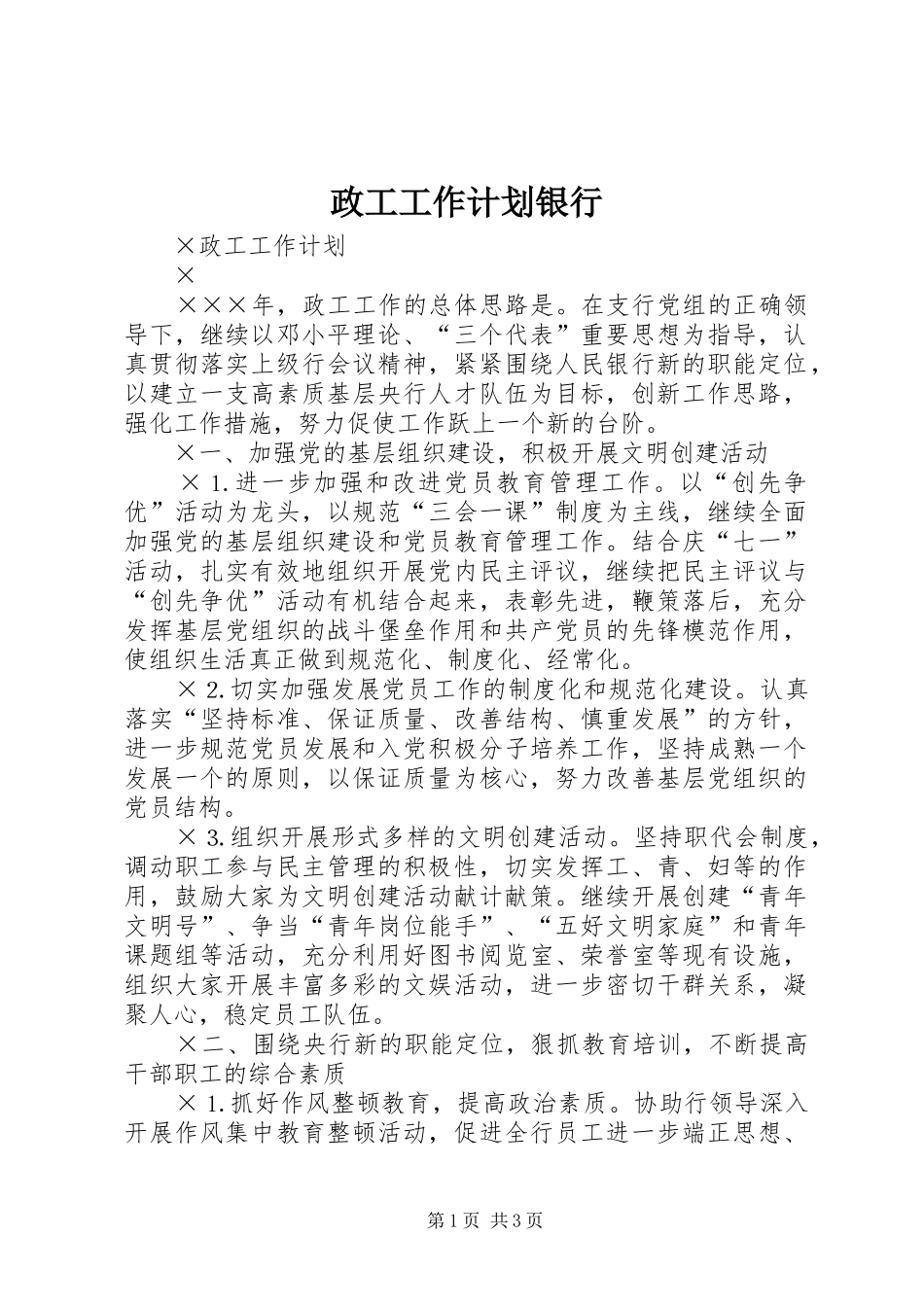 政工工作计划银行

×政工工作计划

×

×××年，政工工作的总体思路是。在支行党组的正确领导下，继续以邓小平理论、“三个代表”重要思想为指导，认真贯彻落实上级行会议精神，紧紧围绕人民银行新的职能定位，以建立一支高素质基层央行人才队伍为目标，创新工作思路，强化工作措施，努力促使工作跃上一个新的台阶。

×一、加强党的基层组织建设，积极开展文明创建活动

×1.进一步加强和改进党员教育管理工作。以“创先争优”活动为龙头，以规范“三会一课”制度为主线，继续全面加强党的基层组织建设和党员教育管理工作。结合庆“七一”活动，扎实有效地组织开展党内民主评议，继续把民主评议与“创先争优”活动有机结合起来，表彰先进，鞭策落后，充分发挥基层党组织的战斗堡垒作用和共产党员的先锋模范作用，使组织生活真正做到规范化、制度化、经常化。

×2.切实加强发展党员工作的制度化和规范化建设。认真落实“坚持标准、保证质量、改善结构、慎重发展”的方针，进一步规范党员发展和入党积极分子培养工作，坚持成熟一个发展一个的原则，以保证质量为核心，努力改善基层党组织的党员结构。

×3.组织开展形式多样的文明创建活动。坚持职代会制度，调动职工参与民主管理的积极性，切实发挥工、青、妇等的作用，鼓励大家为文明创建活动献计献策。继续开展创建“青年文明号”、争当“青年岗位能手”、“五好文明家庭”和青年课题组等活动，充分利用好图书阅览室、荣誉室等现有设施，组织大家开展丰富多彩的文娱活动，进一步密切干群关系，凝聚人心，稳定员工队伍。

×二、围绕央行新的职能定位，狠抓教育培训，不断提高干部职工的综合素质

×1.抓好作风整顿教育，提高政治素质。协助行领导深入开展作风集中教育整顿活动，促进全行员工进一步端正思想、

第1页 共3页